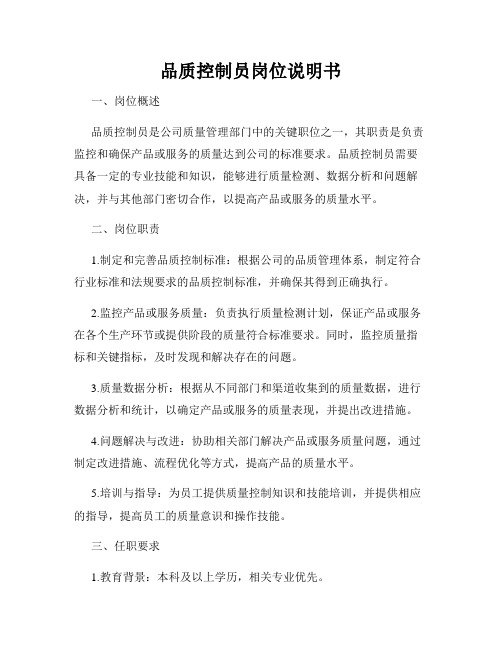 品质控制员岗位说明书

一、岗位概述

品质控制员是公司质量管理部门中的关键职位之一，其职责是负责监控和确保产品或服务的质量达到公司的标准要求。品质控制员需要具备一定的专业技能和知识，能够进行质量检测、数据分析和问题解决，并与其他部门密切合作，以提高产品或服务的质量水平。

二、岗位职责

1.制定和完善品质控制标准：根据公司的品质管理体系，制定符合行业标准和法规要求的品质控制标准，并确保其得到正确执行。

2.监控产品或服务质量：负责执行质量检测计划，保证产品或服务在各个生产环节或提供阶段的质量符合标准要求。同时，监控质量指标和关键指标，及时发现和解决存在的问题。

3.质量数据分析：根据从不同部门和渠道收集到的质量数据，进行数据分析和统计，以确定产品或服务的质量表现，并提出改进措施。

4.问题解决与改进：协助相关部门解决产品或服务质量问题，通过制定改进措施、流程优化等方式，提高产品的质量水平。

5.培训与指导：为员工提供质量控制知识和技能培训，并提供相应的指导，提高员工的质量意识和操作技能。

三、任职要求

1.教育背景：本科及以上学历，相关专业优先。